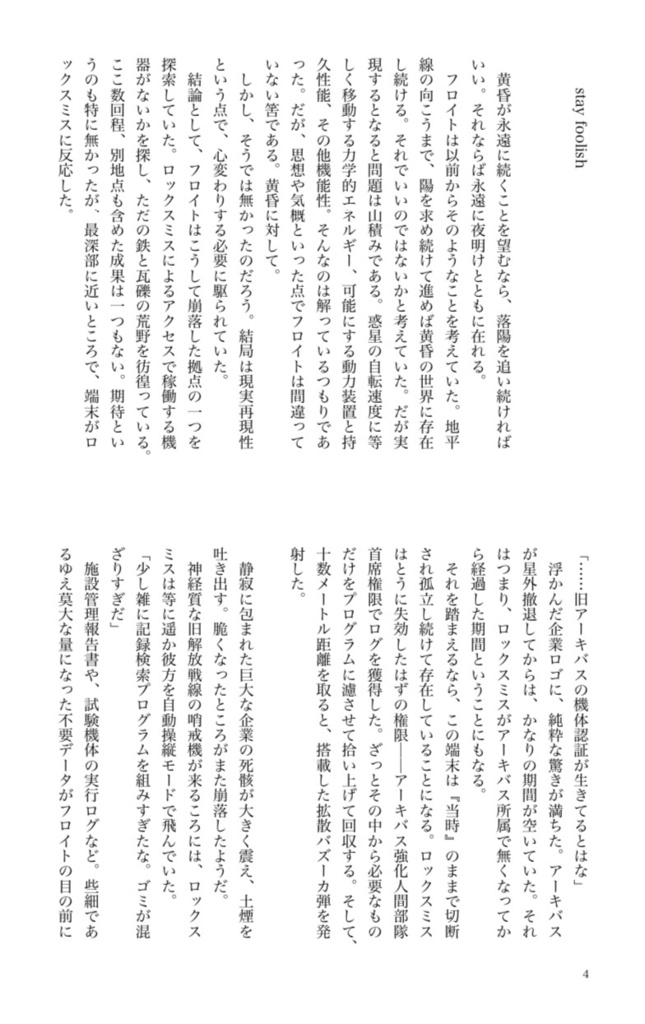 stay foolish

黄昏が永遠に続くことを望むなら、落陽を追い続ければいい。それならば永遠に夜明けとともに在れる。

フロイトは以前からそのようなことを考えていた。地平線の向こうまで、陽を求め続けて進めば黄昏の世界に存在し続ける。それでいいのではないかと考えていた。だが実現するとなると問題は山積みである。惑星の自転速度に等しく移動する力学的エネルギー、可能にする動力装置と持久性能、その他機能性。そんなのは解っているつもりであった。だが、思想や気概といった点でフロイトは間違っていない筈である。黄昏に対して。

しかし、そうでは無かったのだろう。結局は現実再現性という点で、心変わりする必要に駆られていた。

結論として、フロイトはこうして崩落した拠点の一つを探索していた。ロックスミスによるアクセスで稼働する機器がないかを探し、ただの鉄と瓦礫の荒野を彷徨っている。ここ数回程、別地点も含めた成果は一つもない。期待というのも特に無かったが、最深部に近いところで、端末がロックスミスに反応した。

「……旧アーキバスの機体認証が生きてるとはな」

浮かんだ企業ロゴに、純粋な驚きが満ちた。アーキバスが星外撤退してからは、かなりの期間が空いていた。それはつまり、ロックスミスがアーキバス所属で無くなってから経過した期間ということにもなる。

それを踏まえるなら、この端末は『当時』のままで切断され孤立し続けて存在していることになる。ロックスミスはとうに失効したはずの権限――アーキバス強化人間部隊首席権限でログを獲得した。ざっとその中から必要なものだけをプログラムに濾させて拾い上げて回収する。そして、十数メートル距離を取ると、搭載した拡散バズーカ弾を発射した。

静寂に包まれた巨大な企業の死骸が大きく震え、土煙を吐き出す。脆くなったところがまた崩落したようだ。

神経質な旧解放戦線の哨戒機が来るころには、ロックスミスは等に遥か彼方を自動操縦モードで飛んでいた。

「少し雑に記録検索プログラムを組みすぎたな。ゴミが混ざりすぎだ」

施設管理報告書や、試験機体の実行ログなど。些細であるゆえ莫大な量になった不要データがフロイトの目の前に

4